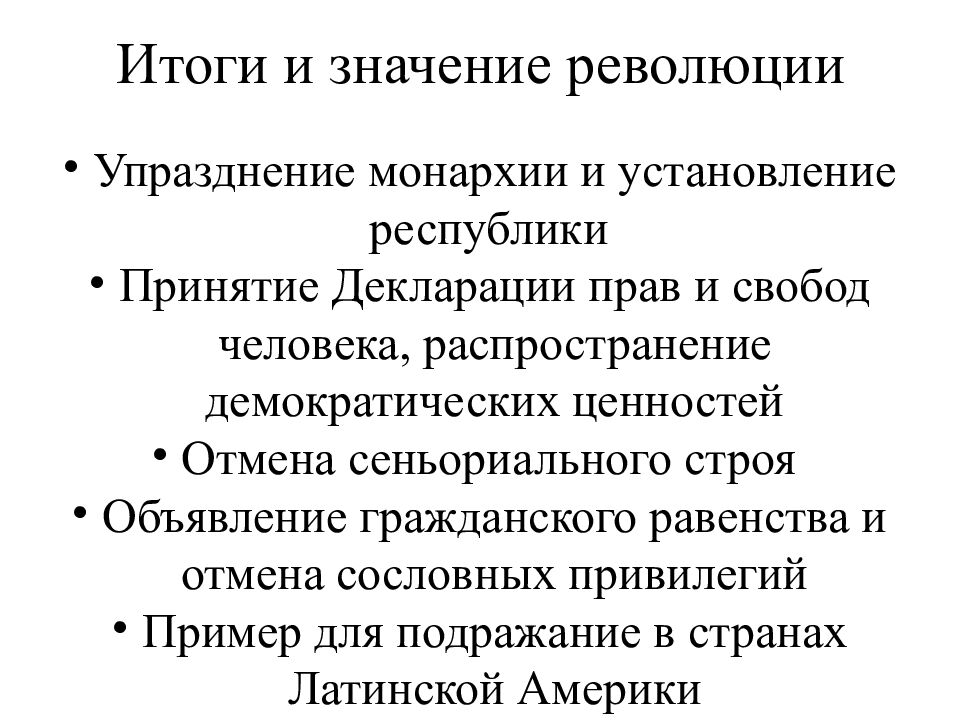 Итоги и значение революции

• Упразднение монархии и установление республики
• Принятие Декларации прав и свобод человека, распространение демократических ценностей
• Отмена сеньориального строя
• Объявление гражданского равенства и отмена сословных привилегий
• Пример для подражание в странах Латинской Америки